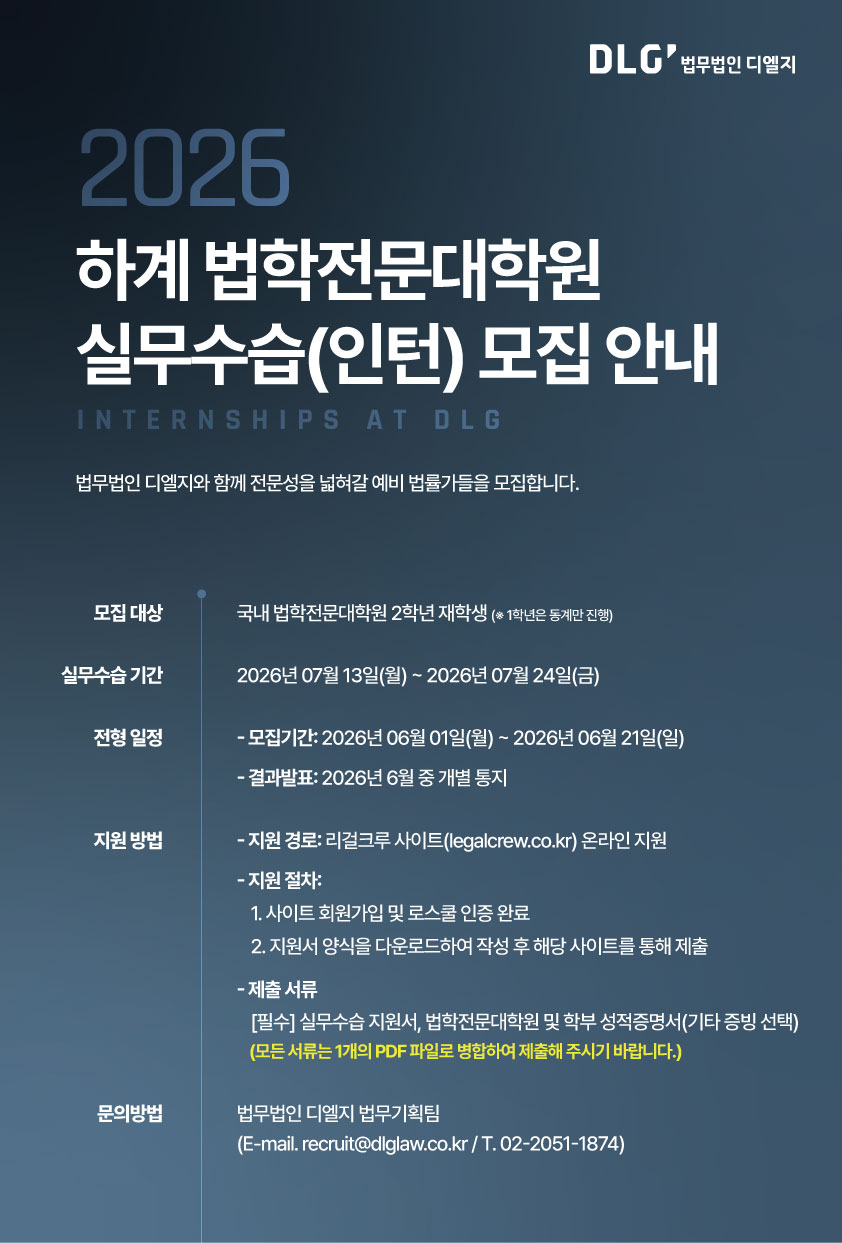 DLG' 법무법인 디엘지

2026
하계 법학전문대학원
실무수습(인턴) 모집 안내

INTERNSHIPS AT DLG

법무법인 디엘지와 함께 전문성을 넓혀갈 예비 법률가들을 모집합니다.

모집 대상
국내 법학전문대학원 2학년 재학생 (※ 1학년은 동계만 진행)

실무수습 기간
2026년 07월 13일(월) ~ 2026년 07월 24일(금)

전형 일정
- 모집기간: 2026년 06월 01일(월) ~ 2026년 06월 21일(일)
- 결과발표: 2026년 6월 중 개별 통지

지원 방법
- 지원 경로: 리걸크루 사이트(legalcrew.co.kr) 온라인 지원
- 지원 절차:
1. 사이트 회원가입 및 로스쿨 인증 완료
2. 지원서 양식을 다운로드하여 작성 후 해당 사이트를 통해 제출
- 제출 서류
[필수] 실무수습 지원서, 법학전문대학원 및 학부 성적증명서(기타 증빙 선택)
(모든 서류는 1개의 PDF 파일로 병합하여 제출해 주시기 바랍니다.)

문의방법
법무법인 디엘지 법무기획팀
(E-mail. recruit@dlglaw.co.kr / T. 02-2051-1874)